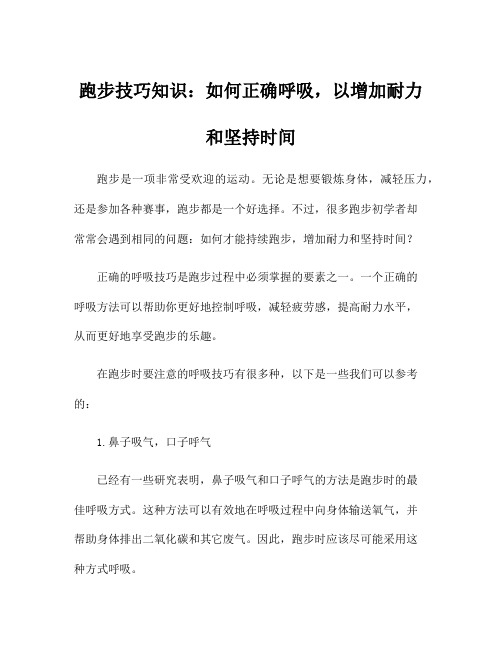 跑步技巧知识：如何正确呼吸，以增加耐力和坚持时间

跑步是一项非常受欢迎的运动。无论是想要锻炼身体，减轻压力，还是参加各种赛事，跑步都是一个好选择。不过，很多跑步初学者却常常会遇到相同的问题：如何才能持续跑步，增加耐力和坚持时间？

正确的呼吸技巧是跑步过程中必须掌握的要素之一。一个正确的呼吸方法可以帮助你更好地控制呼吸，减轻疲劳感，提高耐力水平，从而更好地享受跑步的乐趣。

在跑步时要注意的呼吸技巧有很多种，以下是一些我们可以参考的：

1. 鼻子吸气，口子呼气

已经有一些研究表明，鼻子吸气和口子呼气的方法是跑步时的最佳呼吸方式。这种方法可以有效地在呼吸过程中向身体输送氧气，并帮助身体排出二氧化碳和其它废气。因此，跑步时应该尽可能采用这种方式呼吸。